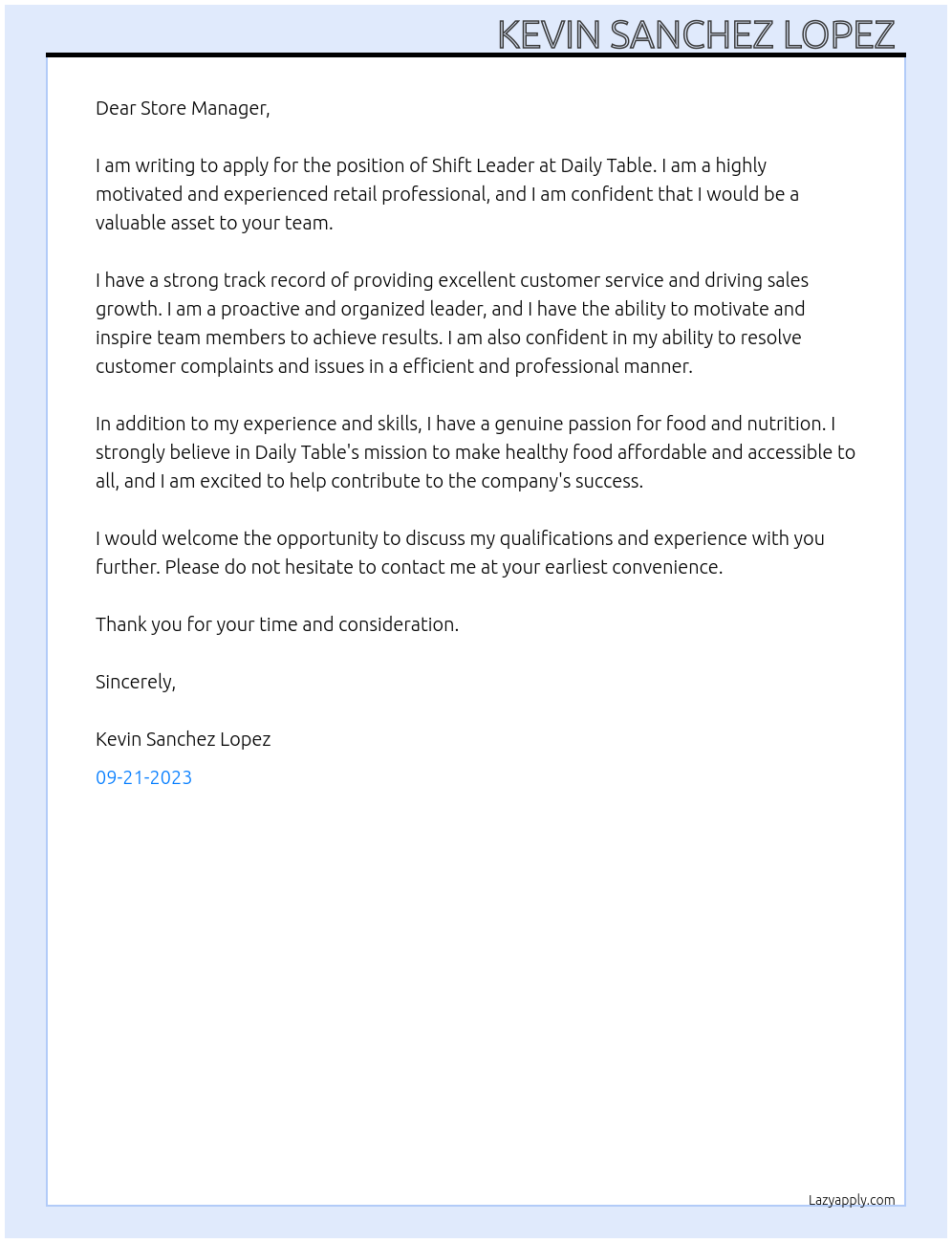 KEVIN SANCHEZ LOPEZ

Dear Store Manager,

I am writing to apply for the position of Shift Leader at Daily Table. I am a highly motivated and experienced retail professional, and I am confident that I would be a valuable asset to your team.

I have a strong track record of providing excellent customer service and driving sales growth. I am a proactive and organized leader, and I have the ability to motivate and inspire team members to achieve results. I am also confident in my ability to resolve customer complaints and issues in a efficient and professional manner.

In addition to my experience and skills, I have a genuine passion for food and nutrition. I strongly believe in Daily Table's mission to make healthy food affordable and accessible to all, and I am excited to help contribute to the company's success.

I would welcome the opportunity to discuss my qualifications and experience with you further. Please do not hesitate to contact me at your earliest convenience.

Thank you for your time and consideration.

Sincerely,

Kevin Sanchez Lopez

09-21-2023

Lazyapply.com